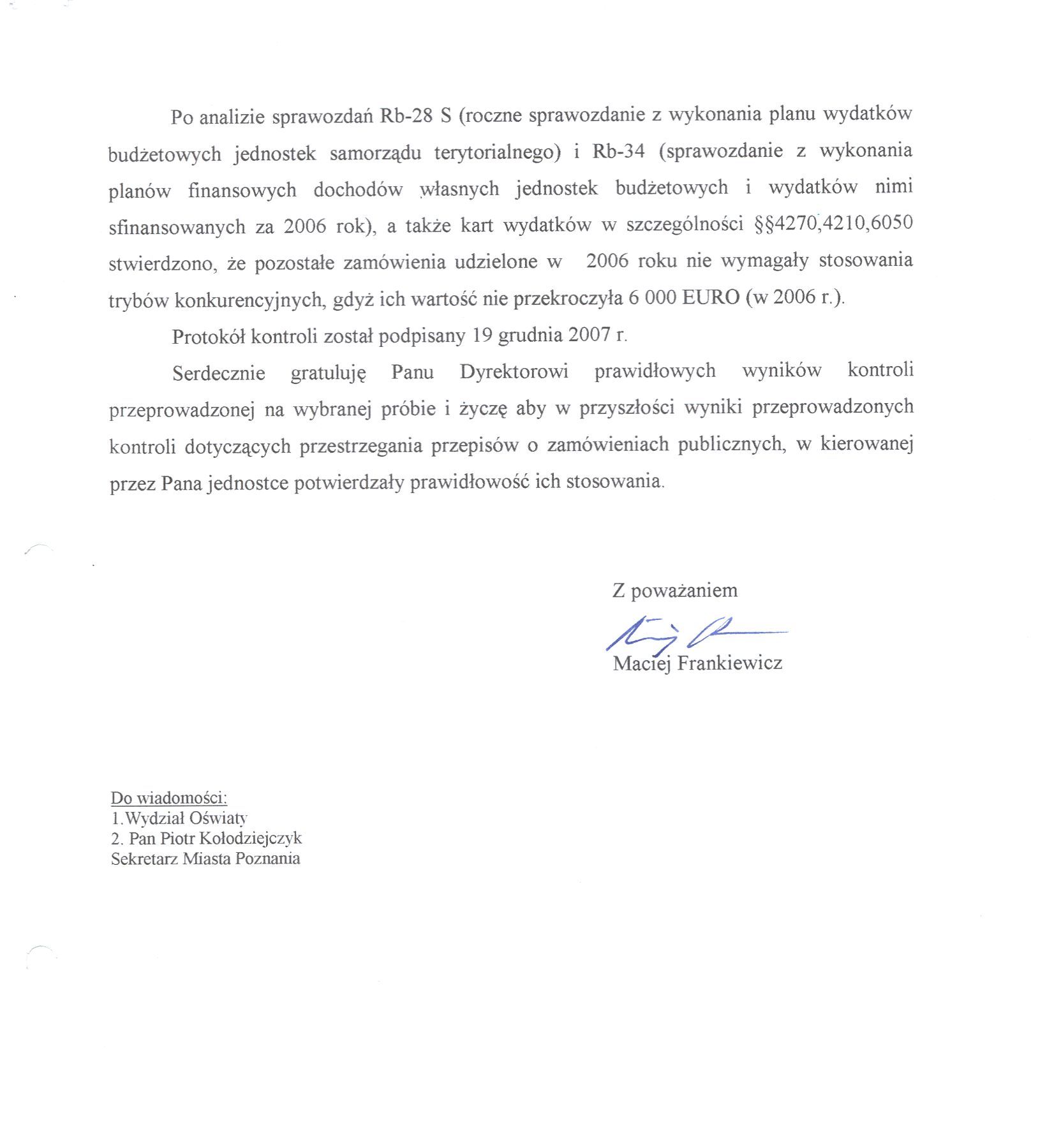 Po analizie sprawozdań Rb-28 S (roczne sprawozdanie z wykonania planu wydatków budżetowych jednostek samorządu terytorialnego) i Rb-34 (sprawozdanie z wykonania planów finansowych dochodów własnych jednostek budżetowych i wydatków nimi sfinansowanych za 2006 rok), a także kart wydatków w szczególności §§4270,4210,6050 stwierdzono, że pozostałe zamówienia udzielone w 2006 roku nie wymagały stosowania trybów konkurencyjnych, gdyż ich wartość nie przekroczyła 6 000 EURO (w 2006 r.).

Protokół kontroli został podpisany 19 grudnia 2007 r.

Serdecznie gratuluję Panu Dyrektorowi prawidłowych wyników kontroli przeprowadzonej na wybranej próbie i życzę aby w przyszłości wyniki przeprowadzonych kontroli dotyczących przestrzegania przepisów o zamówieniach publicznych, w kierowanej przez Pana jednostce potwierdzały prawidłowość ich stosowania.

Z poważaniem

Maciej Frankiewicz

Do wiadomości:
1.Wydział Oświaty
2. Pan Piotr Kołodziejczyk
Sekretarz Miasta Poznania